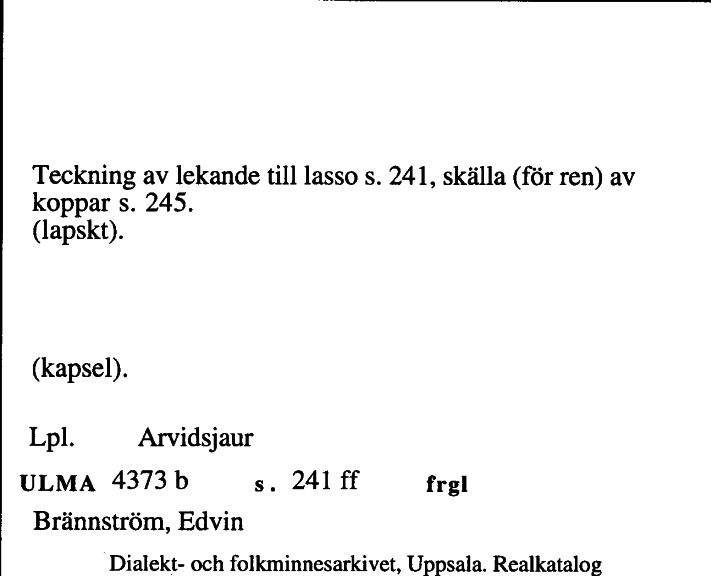 Teckning av lekande till lasso s. 241, skälla (för ren) av koppar s. 245.
(lapskt).

(kapsel).

Lpl. Arvidsjaur

ULMA 4373 b s. 241 ff frgl

Brännström, Edvin

Dialekt- och folkminnesarkivet, Uppsala. Realkatalog